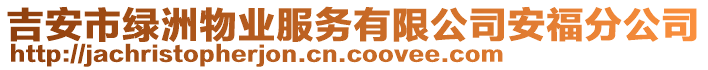 吉安市绿洲物业服务有限公司安福分公司
http://jachristopherjon.cn.coovee.com